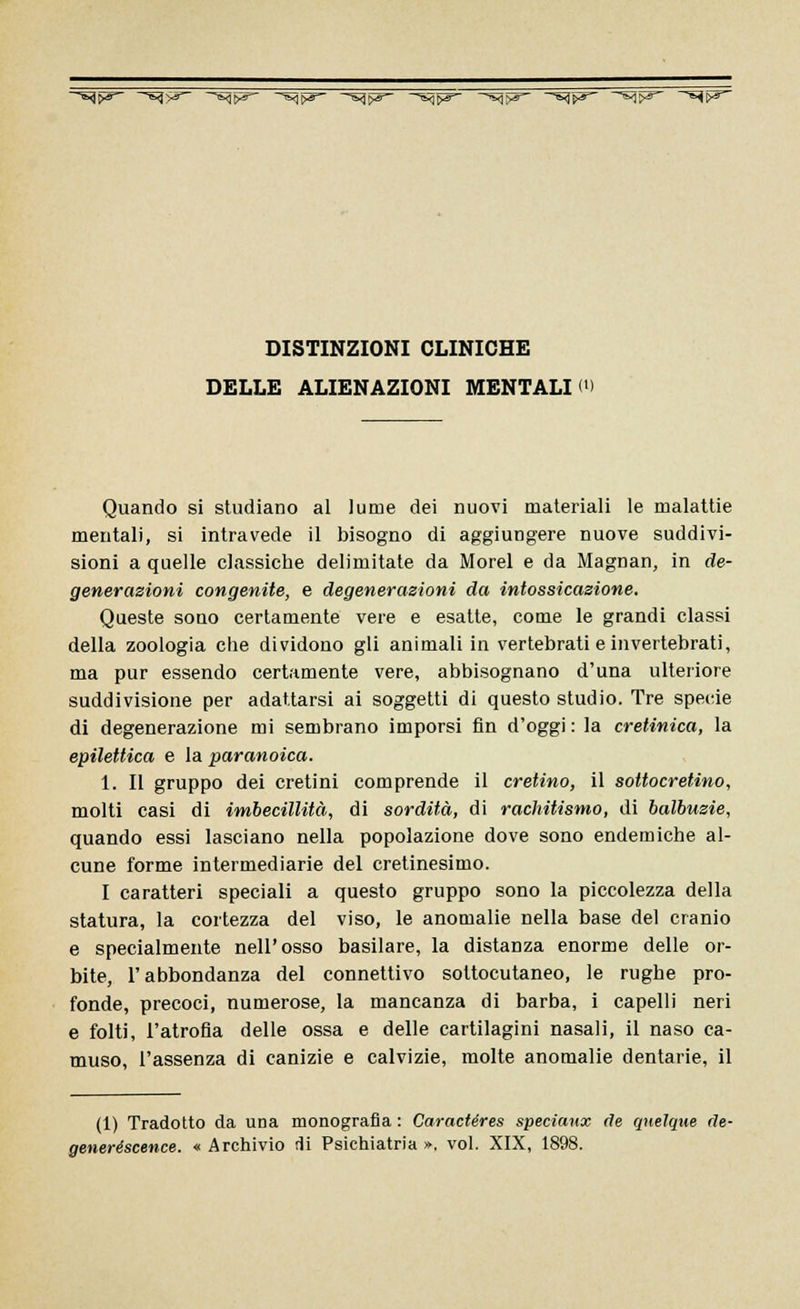 DISTINZIONI CLINICHE
DELLE ALIENAZIONI MENTALI (1)

Quando si studiano al lume dei nuovi materiali le malattie mentali, si intravede il bisogno di aggiungere nuove suddivisioni a quelle classiche delimitate da Morel e da Magnan, in degenerazioni congenite, e degenerazioni da intossicazione.

Queste sono certamente vere e esatte, come le grandi classi della zoologia che dividono gli animali in vertebrati e invertebrati, ma pur essendo certamente vere, abbisognano d'una ulteriore suddivisione per adattarsi ai soggetti di questo studio. Tre specie di degenerazione mi sembrano imporsi fin d'oggi: la cretinica, la epilettica e la paranoica.

1. Il gruppo dei cretini comprende il cretino, il sottocretino, molti casi di imbecillità, di sordità, di rachitismo, di balbuzie, quando essi lasciano nella popolazione dove sono endemiche alcune forme intermediarie del cretinesimo.

I caratteri speciali a questo gruppo sono la piccolezza della statura, la cortezza del viso, le anomalie nella base del cranio e specialmente nell'osso basilare, la distanza enorme delle orbite, l'abbondanza del connettivo sottocutaneo, le rughe profonde, precoci, numerose, la mancanza di barba, i capelli neri e folti, l'atrofia delle ossa e delle cartilagini nasali, il naso camuso, l'assenza di canizie e calvizie, molte anomalie dentarie, il

(1) Tradotto da una monografia: Caractéres speciaux de quelque degenerèscence. « Archivio di Psichiatria », vol. XIX, 1898.